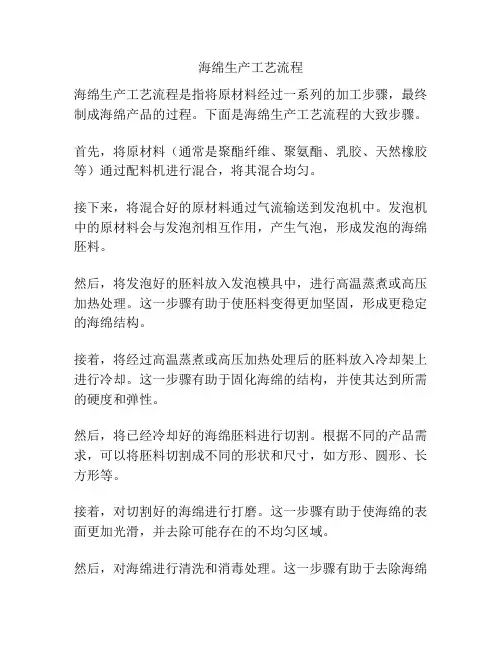 海绵生产工艺流程

海绵生产工艺流程是指将原材料经过一系列的加工步骤，最终制成海绵产品的过程。下面是海绵生产工艺流程的大致步骤。

首先，将原材料（通常是聚酯纤维、聚氨酯、乳胶、天然橡胶等）通过配料机进行混合，将其混合均匀。

接下来，将混合好的原材料通过气流输送到发泡机中。发泡机中的原材料会与发泡剂相互作用，产生气泡，形成发泡的海绵胚料。

然后，将发泡好的胚料放入发泡模具中，进行高温蒸煮或高压加热处理。这一步骤有助于使胚料变得更加坚固，形成更稳定的海绵结构。

接着，将经过高温蒸煮或高压加热处理后的胚料放入冷却架上进行冷却。这一步骤有助于固化海绵的结构，并使其达到所需的硬度和弹性。

然后，将已经冷却好的海绵胚料进行切割。根据不同的产品需求，可以将胚料切割成不同的形状和尺寸，如方形、圆形、长方形等。

接着，对切割好的海绵进行打磨。这一步骤有助于使海绵的表面更加光滑，并去除可能存在的不均匀区域。

然后，对海绵进行清洗和消毒处理。这一步骤有助于去除海绵